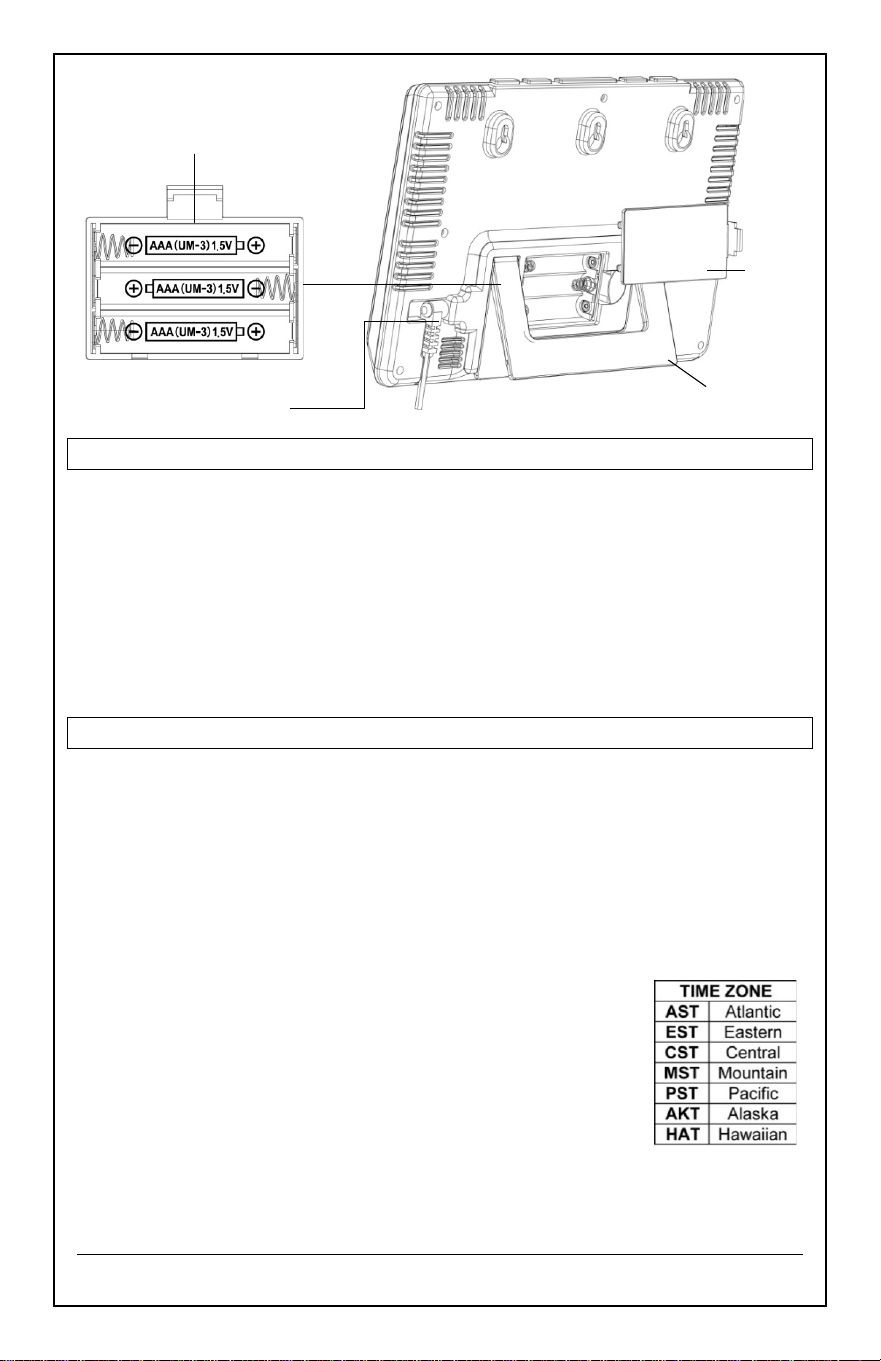 AAA (UM-3) 1,5V
AAA (UM-3) 1,5V
AAA (UM-3) 1,5V

| TIME ZONE | |
|---|---|
| AST | Atlantic |
| EST | Eastern |
| CST | Central |
| MST | Mountain |
| PST | Pacific |
| AKT | Alaska |
| HAT | Hawaiian |